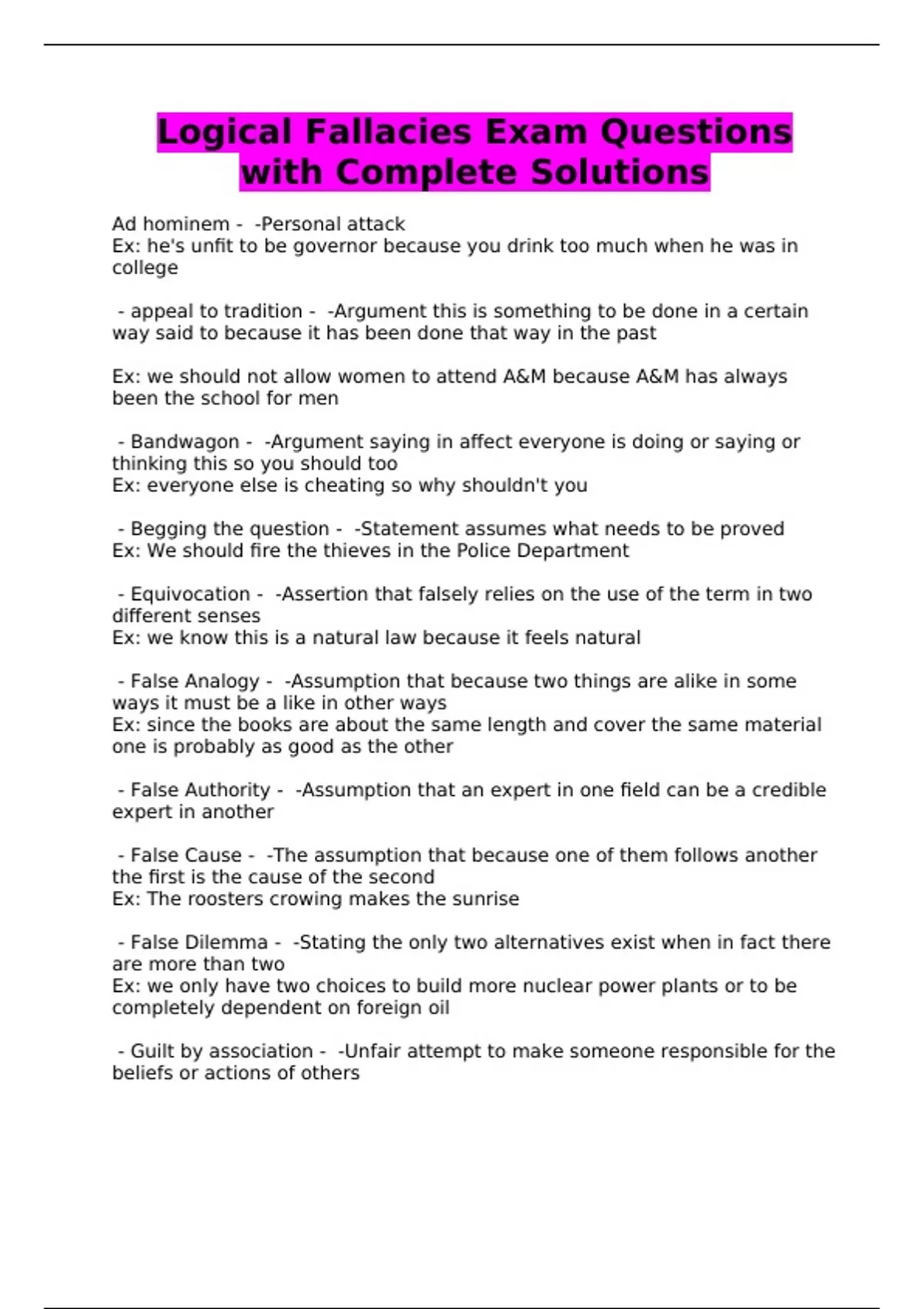 Logical Fallacies Exam Questions with Complete Solutions

Ad hominem - -Personal attack
Ex: he's unfit to be governor because you drink too much when he was in college

- appeal to tradition - -Argument this is something to be done in a certain way said to because it has been done that way in the past

Ex: we should not allow women to attend A&M because A&M has always been the school for men

- Bandwagon - -Argument saying in affect everyone is doing or saying or thinking this so you should too
Ex: everyone else is cheating so why shouldn't you

- Begging the question - -Statement assumes what needs to be proved
Ex: We should fire the thieves in the Police Department

- Equivocation - -Assertion that falsely relies on the use of the term in two different senses
Ex: we know this is a natural law because it feels natural

- False Analogy - -Assumption that because two things are alike in some ways it must be a like in other ways
Ex: since the books are about the same length and cover the same material one is probably as good as the other

- False Authority - -Assumption that an expert in one field can be a credible expert in another

- False Cause - -The assumption that because one of them follows another the first is the cause of the second
Ex: The roosters crowing makes the sunrise

- False Dilemma - -Stating the only two alternatives exist when in fact there are more than two
Ex: we only have two choices to build more nuclear power plants or to be completely dependent on foreign oil

- Guilt by association - -Unfair attempt to make someone responsible for the beliefs or actions of others